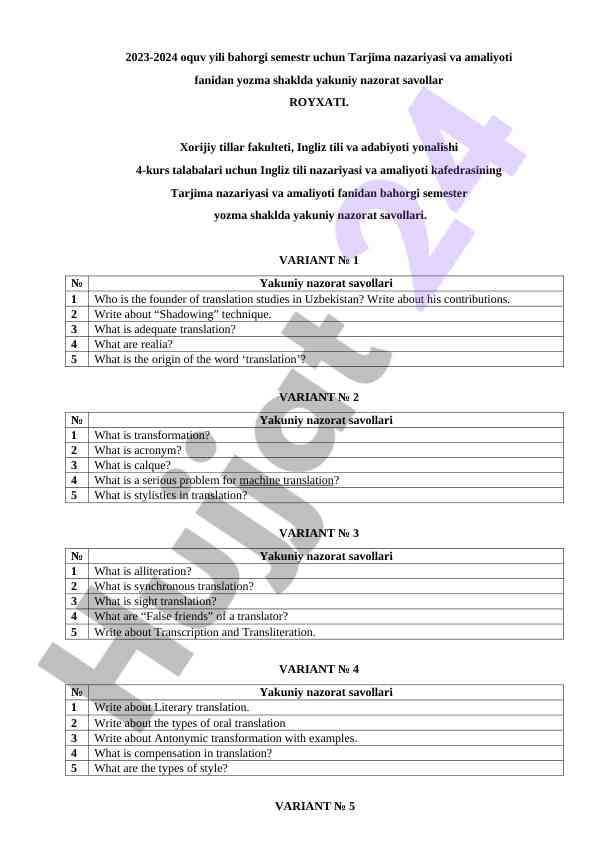 2023-2024 oquv yili bahorgi semestr uchun Tarjima nazariyasi va amaliyoti fanidan yozma shaklda yakuniy nazorat savollar ROYXATI.

Xorijiy tillar fakulteti, Ingliz tili va adabiyoti yonalishi 4-kurs talabalari uchun Ingliz tili nazariyasi va amaliyoti kafedrasining Tarjima nazariyasi va amaliyoti fanidan bahorgi semester yozma shaklda yakuniy nazorat savollari.

VARIANT № 1

| № | Yakuniy nazorat savollari |
|---|---|
| 1 | Who is the founder of translation studies in Uzbekistan? Write about his contributions. |
| 2 | Write about “Shadowing” technique. |
| 3 | What is adequate translation? |
| 4 | What are realia? |
| 5 | What is the origin of the word ‘translation’? |

VARIANT № 2

| № | Yakuniy nazorat savollari |
|---|---|
| 1 | What is transformation? |
| 2 | What is acronym? |
| 3 | What is calque? |
| 4 | What is a serious problem for machine translation? |
| 5 | What is stylistics in translation? |

VARIANT № 3

| № | Yakuniy nazorat savollari |
|---|---|
| 1 | What is alliteration? |
| 2 | What is synchronous translation? |
| 3 | What is sight translation? |
| 4 | What are “False friends” of a translator? |
| 5 | Write about Transcription and Transliteration. |

VARIANT № 4

| № | Yakuniy nazorat savollari |
|---|---|
| 1 | Write about Literary translation. |
| 2 | Write about the types of oral translation |
| 3 | Write about Antonymic transformation with examples. |
| 4 | What is compensation in translation? |
| 5 | What are the types of style? |

VARIANT № 5

Hujjat 24